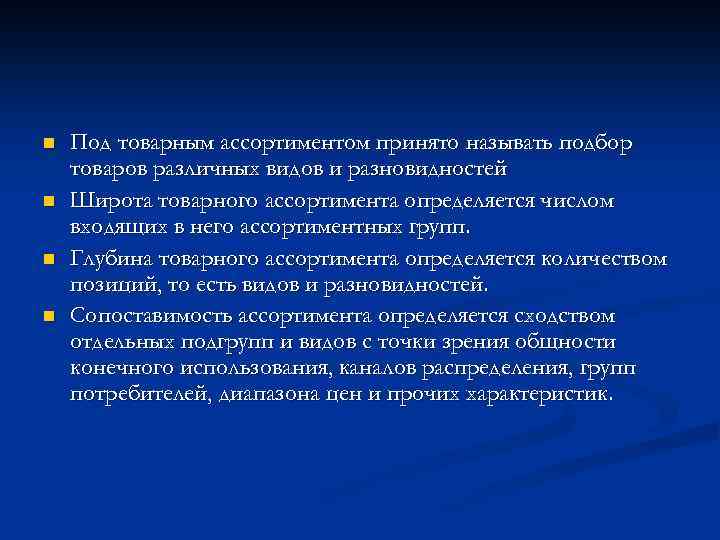 Под товарным ассортиментом принято называть подбор товаров различных видов и разновидностей

Широта товарного ассортимента определяется числом входящих в него ассортиментных групп.

Глубина товарного ассортимента определяется количеством позиций, то есть видов и разновидностей.

Сопоставимость ассортимента определяется сходством отдельных подгрупп и видов с точки зрения общности конечного использования, каналов распределения, групп потребителей, диапазона цен и прочих характеристик.